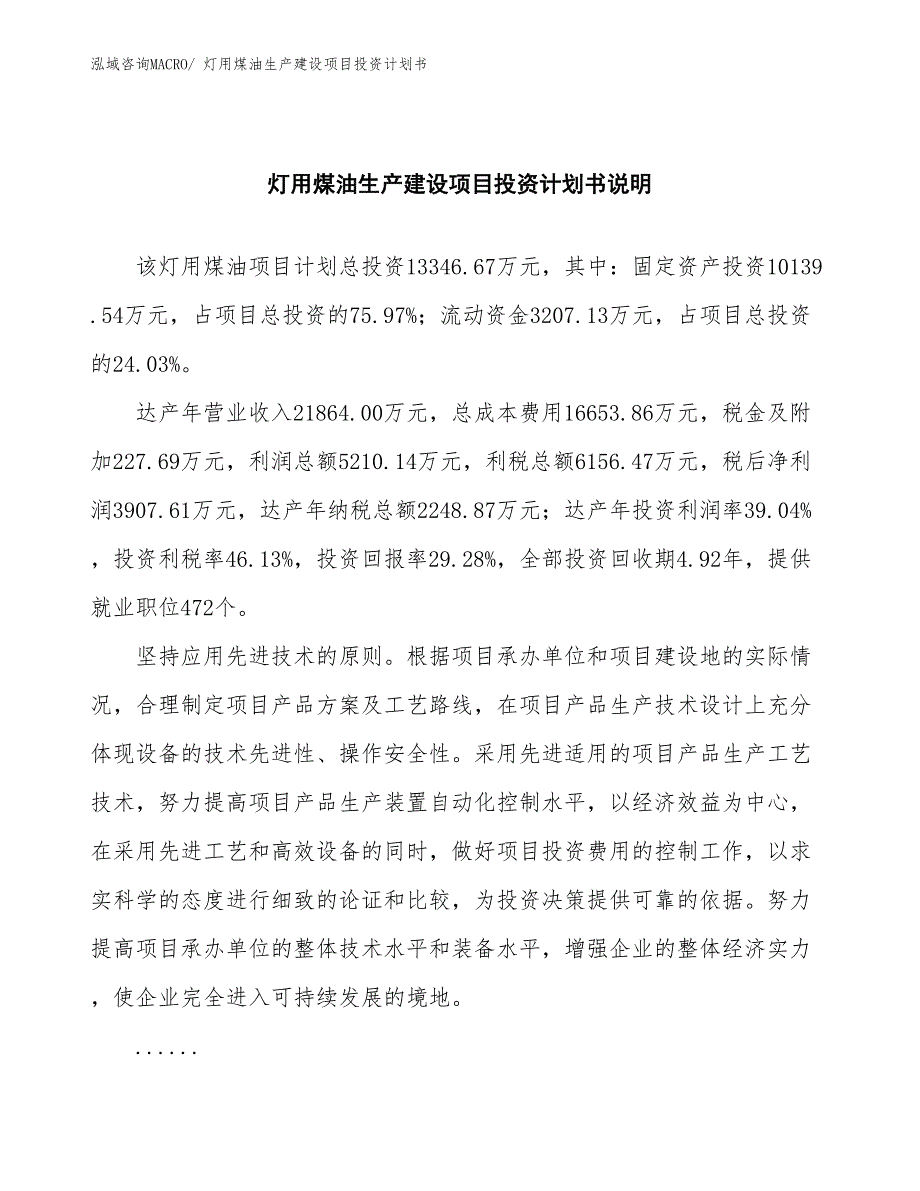 泓域咨询MACRO/ 灯用煤油生产建设项目投资计划书

灯用煤油生产建设项目投资计划书说明

该灯用煤油项目计划总投资13346.67万元，其中：固定资产投资10139.54万元，占项目总投资的75.97%；流动资金3207.13万元，占项目总投资的24.03%。

达产年营业收入21864.00万元，总成本费用16653.86万元，税金及附加227.69万元，利润总额5210.14万元，利税总额6156.47万元，税后净利润3907.61万元，达产年纳税总额2248.87万元；达产年投资利润率39.04%，投资利税率46.13%，投资回报率29.28%，全部投资回收期4.92年，提供就业职位472个。

坚持应用先进技术的原则。根据项目承办单位和项目建设地的实际情况，合理制定项目产品方案及工艺路线，在项目产品生产技术设计上充分体现设备的技术先进性、操作安全性。采用先进适用的项目产品生产工艺技术，努力提高项目产品生产装置自动化控制水平，以经济效益为中心，在采用先进工艺和高效设备的同时，做好项目投资费用的控制工作，以求实科学的态度进行细致的论证和比较，为投资决策提供可靠的依据。努力提高项目承办单位的整体技术水平和装备水平，增强企业的整体经济实力，使企业完全进入可持续发展的境地。

......